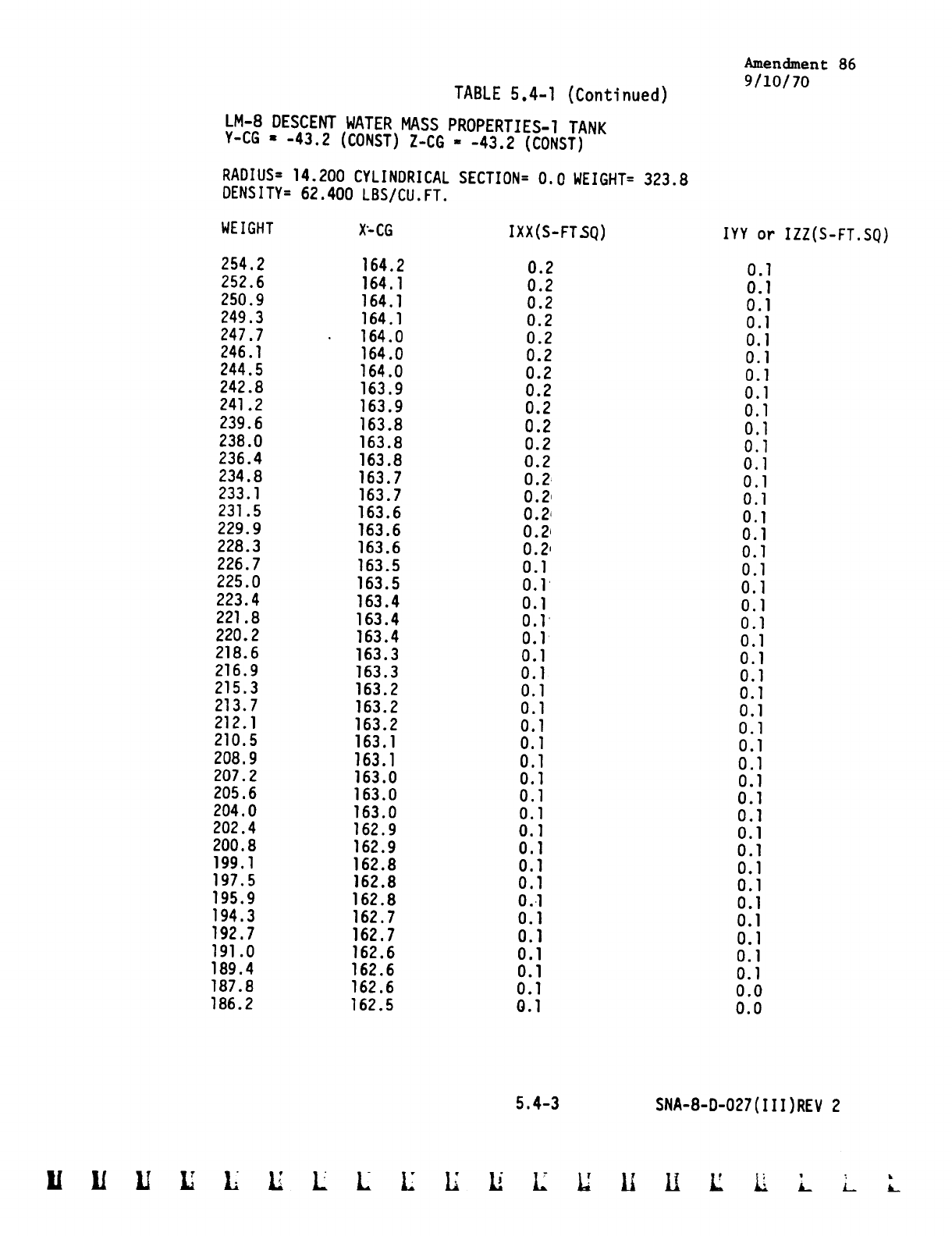 Amendment 86
9/10/70

TABLE 5.4-1 (Continued)

LM-8 DESCENT WATER MASS PROPERTIES-1 TANK
Y-CG = -43.2 (CONST) Z-CG = -43.2 (CONST)

RADIUS= 14.200 CYLINDRICAL SECTION= 0.0 WEIGHT= 323.8
DENSITY= 62.400 LBS/CU.FT.

| WEIGHT | X-CG | IXX(S-FT.SQ) | IYY or IZZ(S-FT.SQ) |
|---|---|---|---|
| 254.2 | 164.2 | 0.2 | 0.1 |
| 252.6 | 164.1 | 0.2 | 0.1 |
| 250.9 | 164.1 | 0.2 | 0.1 |
| 249.3 | 164.1 | 0.2 | 0.1 |
| 247.7 | 164.0 | 0.2 | 0.1 |
| 246.1 | 164.0 | 0.2 | 0.1 |
| 244.5 | 164.0 | 0.2 | 0.1 |
| 242.8 | 163.9 | 0.2 | 0.1 |
| 241.2 | 163.9 | 0.2 | 0.1 |
| 239.6 | 163.8 | 0.2 | 0.1 |
| 238.0 | 163.8 | 0.2 | 0.1 |
| 236.4 | 163.8 | 0.2 | 0.1 |
| 234.8 | 163.7 | 0.2 | 0.1 |
| 233.1 | 163.7 | 0.2 | 0.1 |
| 231.5 | 163.6 | 0.2 | 0.1 |
| 229.9 | 163.6 | 0.2 | 0.1 |
| 228.3 | 163.6 | 0.2 | 0.1 |
| 226.7 | 163.5 | 0.1 | 0.1 |
| 225.0 | 163.5 | 0.1 | 0.1 |
| 223.4 | 163.4 | 0.1 | 0.1 |
| 221.8 | 163.4 | 0.1 | 0.1 |
| 220.2 | 163.4 | 0.1 | 0.1 |
| 218.6 | 163.3 | 0.1 | 0.1 |
| 216.9 | 163.3 | 0.1 | 0.1 |
| 215.3 | 163.2 | 0.1 | 0.1 |
| 213.7 | 163.2 | 0.1 | 0.1 |
| 212.1 | 163.2 | 0.1 | 0.1 |
| 210.5 | 163.1 | 0.1 | 0.1 |
| 208.9 | 163.1 | 0.1 | 0.1 |
| 207.2 | 163.0 | 0.1 | 0.1 |
| 205.6 | 163.0 | 0.1 | 0.1 |
| 204.0 | 163.0 | 0.1 | 0.1 |
| 202.4 | 162.9 | 0.1 | 0.1 |
| 200.8 | 162.9 | 0.1 | 0.1 |
| 199.1 | 162.8 | 0.1 | 0.1 |
| 197.5 | 162.8 | 0.1 | 0.1 |
| 195.9 | 162.8 | 0.1 | 0.1 |
| 194.3 | 162.7 | 0.1 | 0.1 |
| 192.7 | 162.7 | 0.1 | 0.1 |
| 191.0 | 162.6 | 0.1 | 0.1 |
| 189.4 | 162.6 | 0.1 | 0.1 |
| 187.8 | 162.6 | 0.1 | 0.0 |
| 186.2 | 162.5 | 0.1 | 0.0 |

5.4-3 SNA-8-D-027(III)REV 2